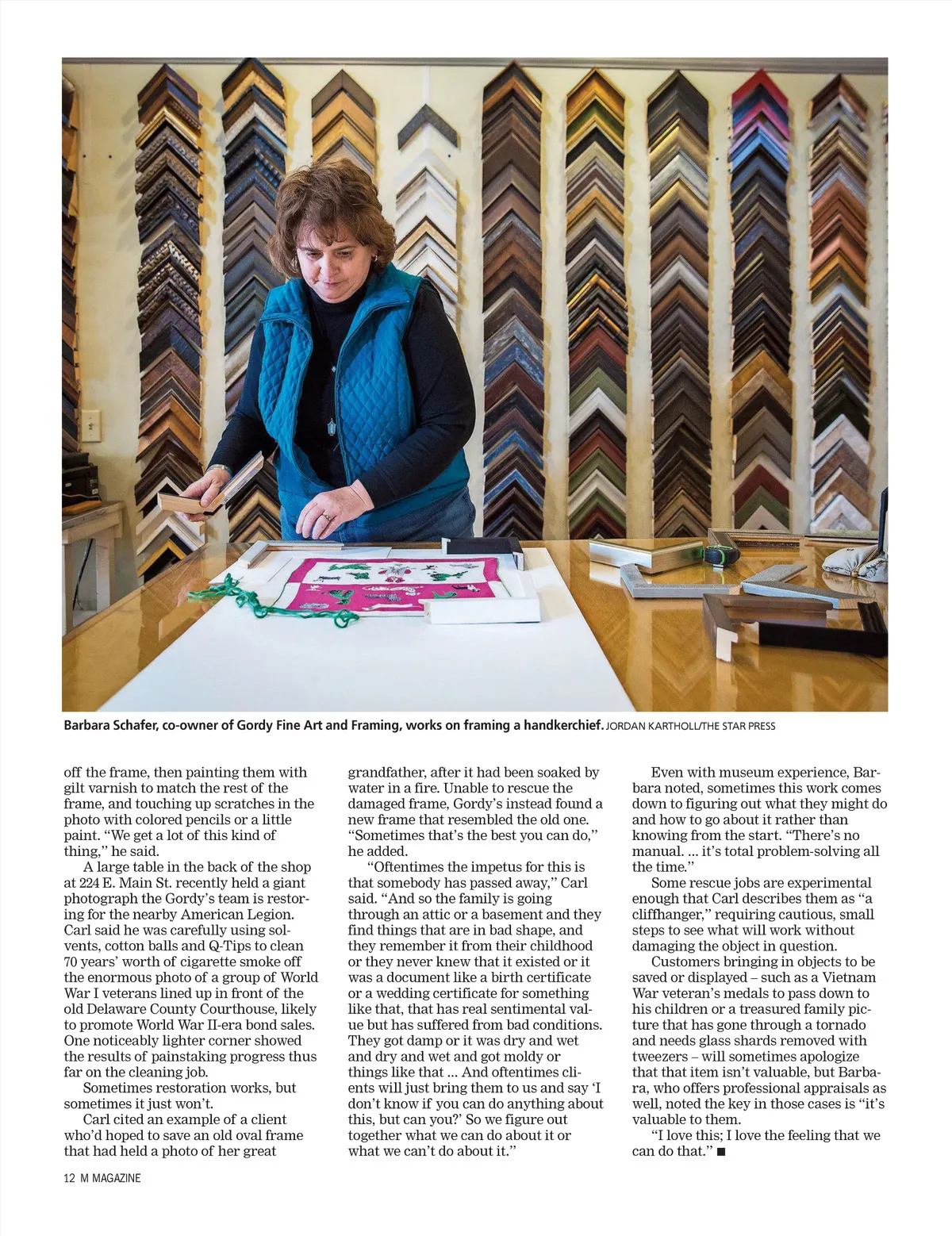 Barbara Schafer, co-owner of Gordy Fine Art and Framing, works on framing a handkerchief. JORDAN KARTHOLL/THE STAR PRESS

off the frame, then painting them with gilt varnish to match the rest of the frame, and touching up scratches in the photo with colored pencils or a little paint. “We get a lot of this kind of thing,” he said.

A large table in the back of the shop at 224 E. Main St. recently held a giant photograph the Gordy’s team is restoring for the nearby American Legion. Carl said he was carefully using solvents, cotton balls and Q-Tips to clean 70 years’ worth of cigarette smoke off the enormous photo of a group of World War I veterans lined up in front of the old Delaware County Courthouse, likely to promote World War II-era bond sales. One noticeably lighter corner showed the results of painstaking progress thus far on the cleaning job.

Sometimes restoration works, but sometimes it just won’t.

Carl cited an example of a client who’d hoped to save an old oval frame that had held a photo of her great grandfather, after it had been soaked by water in a fire. Unable to rescue the damaged frame, Gordy’s instead found a new frame that resembled the old one. “Sometimes that’s the best you can do,” he added.

“Oftentimes the impetus for this is that somebody has passed away,” Carl said. “And so the family is going through an attic or a basement and they find things that are in bad shape, and they remember it from their childhood or they never knew that it existed or it was a document like a birth certificate or a wedding certificate for something like that, that has real sentimental value but has suffered from bad conditions. They got damp or it was dry and wet and dry and wet and got moldy or things like that ... And oftentimes clients will just bring them to us and say ‘I don’t know if you can do anything about this, but can you?’ So we figure out together what we can do about it or what we can’t do about it.”

Even with museum experience, Barbara noted, sometimes this work comes down to figuring out what they might do and how to go about it rather than knowing from the start. “There’s no manual. ... it’s total problem-solving all the time.”

Some rescue jobs are experimental enough that Carl describes them as “a cliffhanger,” requiring cautious, small steps to see what will work without damaging the object in question.

Customers bringing in objects to be saved or displayed – such as a Vietnam War veteran’s medals to pass down to his children or a treasured family picture that has gone through a tornado and needs glass shards removed with tweezers – will sometimes apologize that that item isn’t valuable, but Barbara, who offers professional appraisals as well, noted the key in those cases is “it’s valuable to them.

“I love this; I love the feeling that we can do that.” ■

12 M MAGAZINE